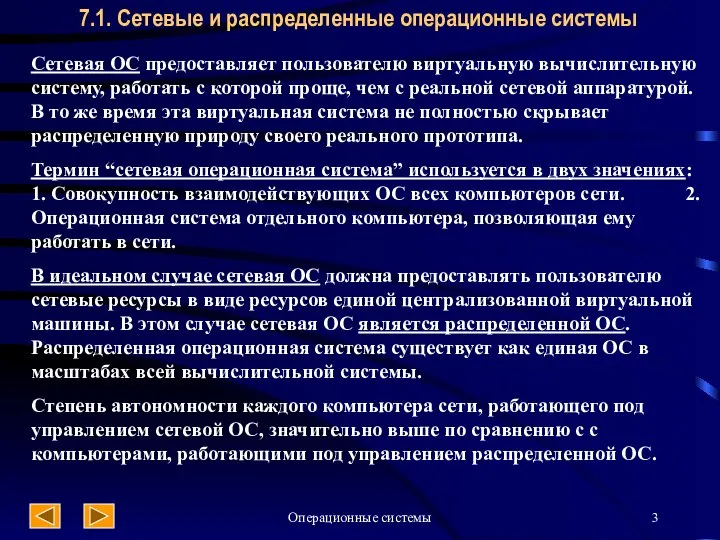 7.1. Сетевые и распределенные операционные системы

Сетевая ОС предоставляет пользователю виртуальную вычислительную систему, работать с которой проще, чем с реальной сетевой аппаратурой. В то же время эта виртуальная система не полностью скрывает распределенную природу своего реального прототипа.

Термин “сетевая операционная система” используется в двух значениях: 1. Совокупность взаимодействующих ОС всех компьютеров сети. 2. Операционная система отдельного компьютера, позволяющая ему работать в сети.

В идеальном случае сетевая ОС должна предоставлять пользователю сетевые ресурсы в виде ресурсов единой централизованной виртуальной машины. В этом случае сетевая ОС является распределенной ОС. Распределенная операционная система существует как единая ОС в масштабах всей вычислительной системы.

Степень автономности каждого компьютера сети, работающего под управлением сетевой ОС, значительно выше по сравнению с с компьютерами, работающими под управлением распределенной ОС.

Операционные системы

3